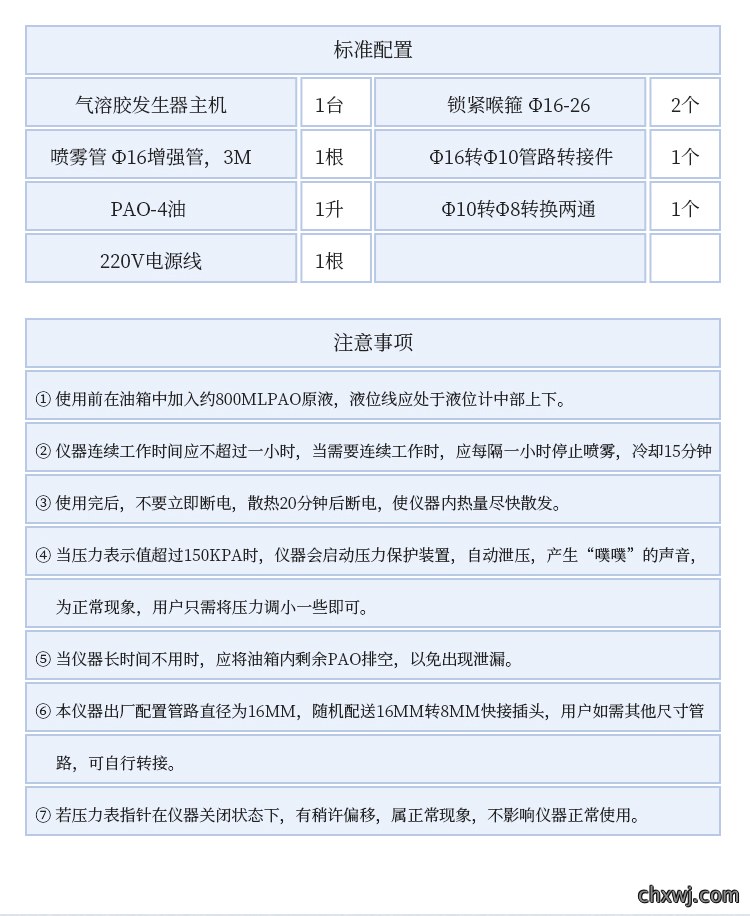 标准配置

| 气溶胶发生器主机 | 1台 | 锁紧喉箍 Φ16-26 | 2个 |
|---|---|---|---|
| 喷雾管 Φ16增强管，3M | 1根 | Φ16转Φ10管路转接件 | 1个 |
| PAO-4油 | 1升 | Φ10转Φ8转换两通 | 1个 |
| 220V电源线 | 1根 | | |

注意事项

① 使用前在油箱中加入约800MLPAO原液，液位线应处于液位计中部上下。

② 仪器连续工作时间应不超过一小时，当需要连续工作时，应每隔一小时停止喷雾，冷却15分钟

③ 使用完后，不要立即断电，散热20分钟后断电，使仪器内热量尽快散发。

④ 当压力表示值超过150KPA时，仪器会启动压力保护装置，自动泄压，产生“噗噗”的声音，为正常现象，用户只需将压力调小一些即可。

⑤ 当仪器长时间不用时，应将油箱内剩余PAO排空，以免出现泄漏。

⑥ 本仪器出厂配置管路直径为16MM，随机配送16MM转8MM快接插头，用户如需其他尺寸管路，可自行转接。

⑦ 若压力表指针在仪器关闭状态下，有稍许偏移，属正常现象，不影响仪器正常使用。

chxwj.com